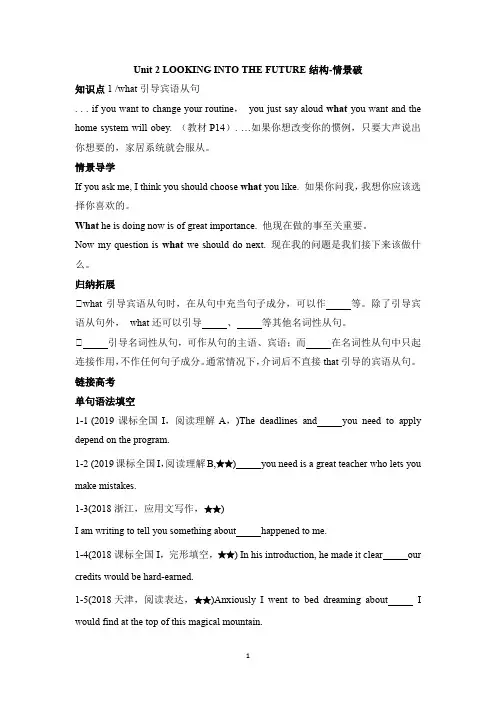 Unit 2 LOOKING INTO THE FUTURE 结构-情景破

知识点 1 /what 引导宾语从句

. . . if you want to change your routine， you just say aloud what you want and the home system will obey. （教材 P14）. …如果你想改变你的惯例，只要大声说出你想要的，家居系统就会服从。

情景导学

If you ask me, I think you should choose what you like. 如果你问我，我想你应该选择你喜欢的。

What he is doing now is of great importance. 他现在做的事至关重要。

Now my question is what we should do next. 现在我的问题是我们接下来该做什么。

归纳拓展

□what 引导宾语从句时，在从句中充当句子成分，可以作_____等。除了引导宾语从句外， what 还可以引导_____、_____等其他名词性从句。

□_____引导名词性从句，可作从句的主语、宾语；而_____在名词性从句中只起连接作用，不作任何句子成分。通常情况下，介词后不直接 that 引导的宾语从句。

链接高考

单句语法填空

1-1 (2019 课标全国 I，阅读理解 A，)The deadlines and_____you need to apply depend on the program.

1-2 (2019 课标全国 I，阅读理解 B,★★)_____you need is a great teacher who lets you make mistakes.

1-3(2018 浙江，应用文写作，★★)

I am writing to tell you something about_____happened to me.

1-4(2018 课标全国 I，完形填空，★★) In his introduction, he made it clear_____our credits would be hard-earned.

1-5(2018 天津，阅读表达，★★)Anxiously I went to bed dreaming about_____ I would find at the top of this magical mountain.

1